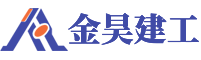 金昊建工